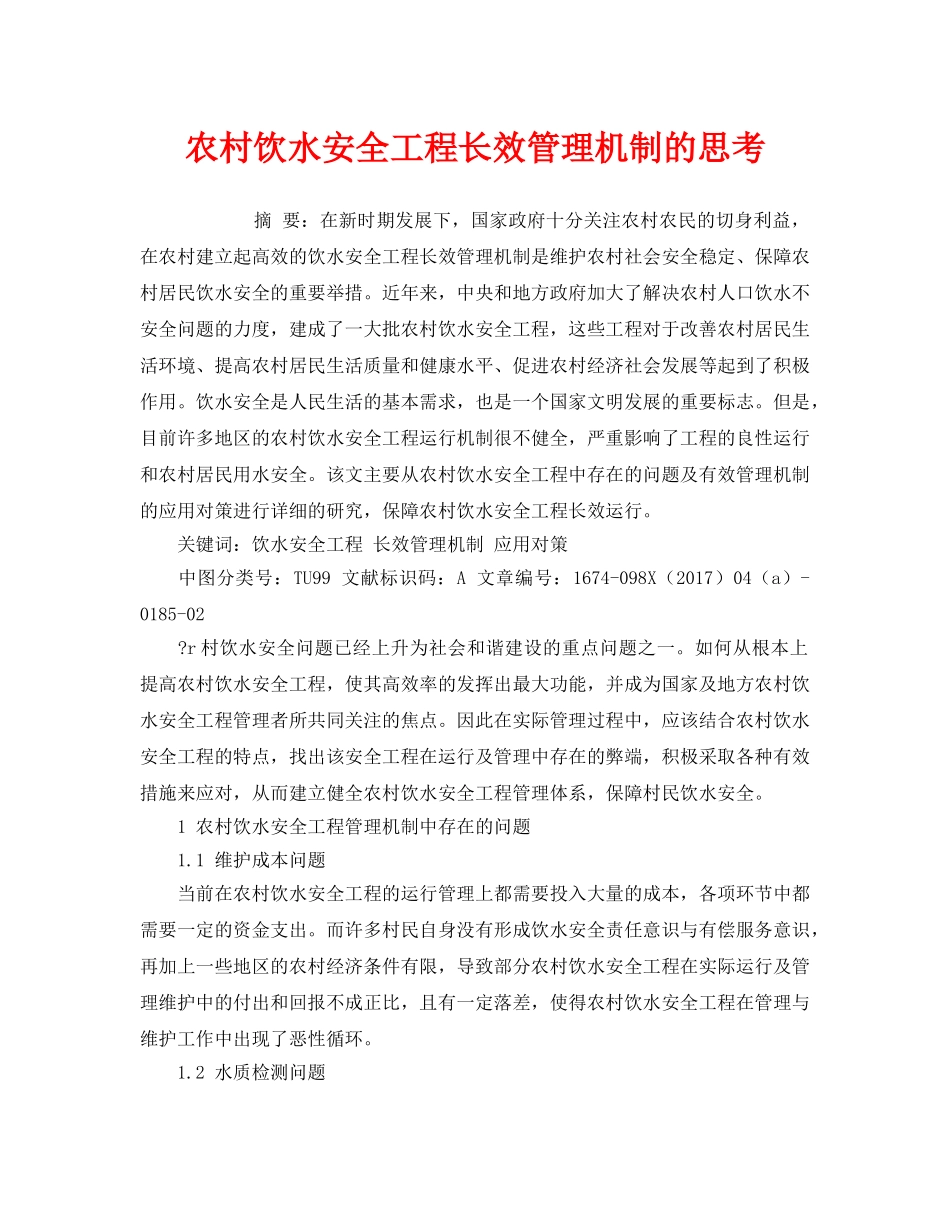 农村饮水安全工程长效管理机制的思考

摘 要：在新时期发展下，国家政府十分关注农村农民的切身利益，在农村建立起高效的饮水安全工程长效管理机制是维护农村社会安全稳定、保障农村居民饮水安全的重要举措。近年来，中央和地方政府加大了解决农村人口饮水不安全问题的力度，建成了一大批农村饮水安全工程，这些工程对于改善农村居民生活环境、提高农村居民生活质量和健康水平、促进农村经济社会发展等起到了积极作用。饮水安全是人民生活的基本需求，也是一个国家文明发展的重要标志。但是，目前许多地区的农村饮水安全工程运行机制很不健全，严重影响了工程的良性运行和农村居民用水安全。该文主要从农村饮水安全工程中存在的问题及有效管理机制的应用对策进行详细的研究，保障农村饮水安全工程长效运行。

关键词：饮水安全工程 长效管理机制 应用对策

中图分类号：TU99 文献标识码：A 文章编号：1674-098X（2017）04（a）-0185-02

?r村饮水安全问题已经上升为社会和谐建设的重点问题之一。如何从根本上提高农村饮水安全工程，使其高效率的发挥出最大功能，并成为国家及地方农村饮水安全工程管理者所共同关注的焦点。因此在实际管理过程中，应该结合农村饮水安全工程的特点，找出该安全工程在运行及管理中存在的弊端，积极采取各种有效措施来应对，从而建立健全农村饮水安全工程管理体系，保障村民饮水安全。

1 农村饮水安全工程管理机制中存在的问题

1.1 维护成本问题

当前在农村饮水安全工程的运行管理上都需要投入大量的成本，各项环节中都需要一定的资金支出。而许多村民自身没有形成饮水安全责任意识与有偿服务意识，再加上一些地区的农村经济条件有限，导致部分农村饮水安全工程在实际运行及管理维护中的付出和回报不成正比，且有一定落差，使得农村饮水安全工程在管理与维护工作中出现了恶性循环。

1.2 水质检测问题